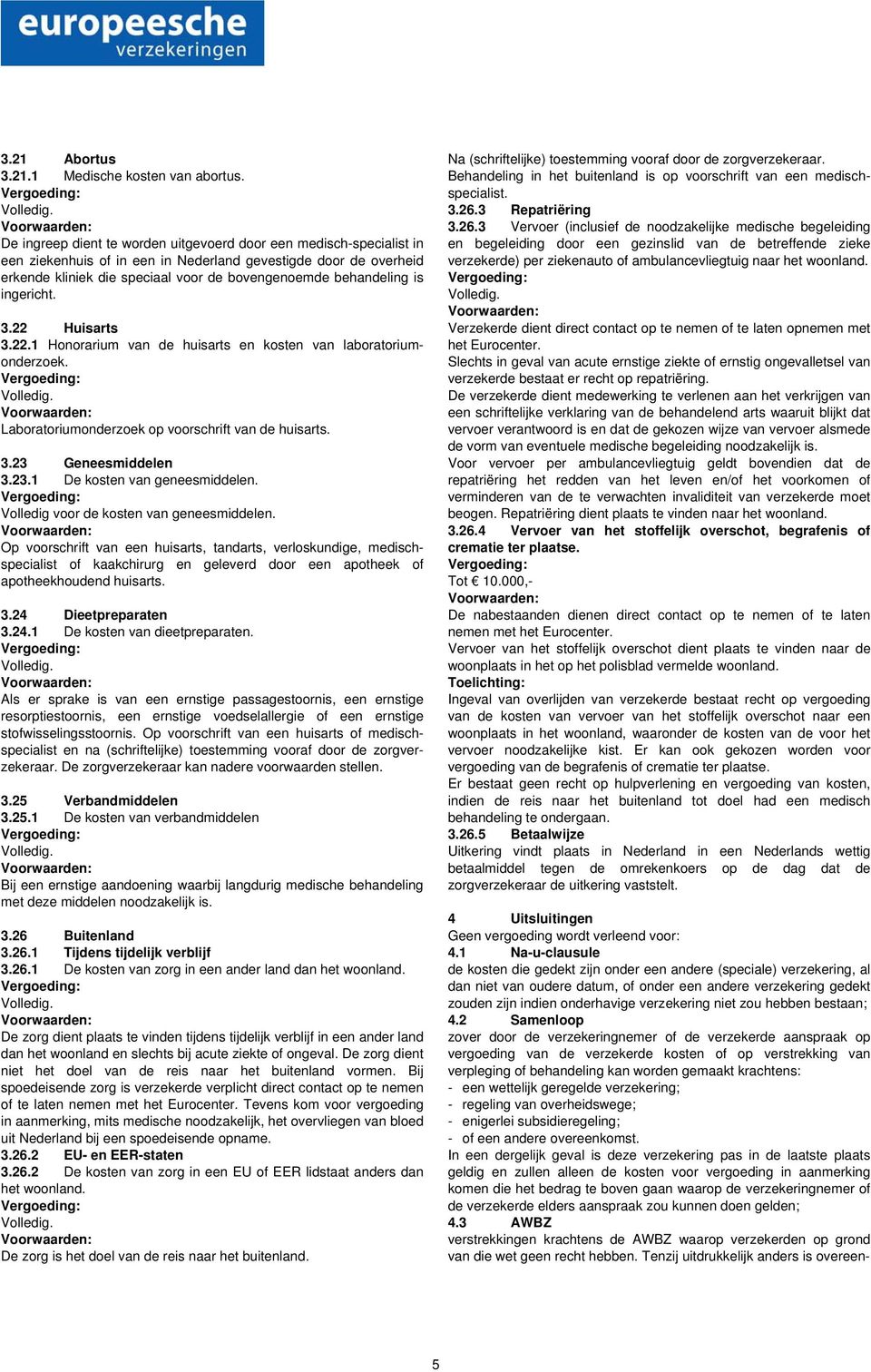 europeesche verzekeringen

3.21 Abortus
3.21.1 Medische kosten van abortus.
Vergoeding:
Volledig.
Voorwaarden:
De ingreep dient te worden uitgevoerd door een medisch-specialist in een ziekenhuis of in een in Nederland gevestigde door de overheid erkende kliniek die speciaal voor de bovengenoemde behandeling is ingericht.

3.22 Huisarts
3.22.1 Honorarium van de huisarts en kosten van laboratoriumonderzoek.
Vergoeding:
Volledig.
Voorwaarden:
Laboratoriumonderzoek op voorschrift van de huisarts.

3.23 Geneesmiddelen
3.23.1 De kosten van geneesmiddelen.
Vergoeding:
Volledig voor de kosten van geneesmiddelen.
Voorwaarden:
Op voorschrift van een huisarts, tandarts, verloskundige, medisch-specialist of kaakchirurg en geleverd door een apotheek of apotheekhoudend huisarts.

3.24 Dieetpreparaten
3.24.1 De kosten van dieetpreparaten.
Vergoeding:
Volledig.
Voorwaarden:
Als er sprake is van een ernstige passagestoornis, een ernstige resorptiestoornis, een ernstige voedselallergie of een ernstige stofwisselingsstoornis. Op voorschrift van een huisarts of medisch-specialist en na (schriftelijke) toestemming vooraf door de zorgverzekeraar. De zorgverzekeraar kan nadere voorwaarden stellen.

3.25 Verbandmiddelen
3.25.1 De kosten van verbandmiddelen
Vergoeding:
Volledig.
Voorwaarden:
Bij een ernstige aandoening waarbij langdurig medische behandeling met deze middelen noodzakelijk is.

3.26 Buitenland
3.26.1 Tijdens tijdelijk verblijf
3.26.1 De kosten van zorg in een ander land dan het woonland.
Vergoeding:
Volledig.
Voorwaarden:
De zorg dient plaats te vinden tijdens tijdelijk verblijf in een ander land dan het woonland en slechts bij acute ziekte of ongeval. De zorg dient niet het doel van de reis naar het buitenland vormen. Bij spoedeisende zorg is verzekerde verplicht direct contact op te nemen of te laten nemen met het Eurocenter. Tevens kom voor vergoeding in aanmerking, mits medische noodzakelijk, het overvliegen van bloed uit Nederland bij een spoedeisende opname.
3.26.2 EU- en EER-staten
3.26.2 De kosten van zorg in een EU of EER lidstaat anders dan het woonland.
Vergoeding:
Volledig.
Voorwaarden:
De zorg is het doel van de reis naar het buitenland.

Na (schriftelijke) toestemming vooraf door de zorgverzekeraar. Behandeling in het buitenland is op voorschrift van een medisch-specialist.
3.26.3 Repatriëring
3.26.3 Vervoer (inclusief de noodzakelijke medische begeleiding en begeleiding door een gezinslid van de betreffende zieke verzekerde) per ziekenauto of ambulancevliegtuig naar het woonland.
Vergoeding:
Volledig.
Voorwaarden:
Verzekerde dient direct contact op te nemen of te laten opnemen met het Eurocenter.
Slechts in geval van acute ernstige ziekte of ernstig ongevalletsel van verzekerde bestaat er recht op repatriëring.
De verzekerde dient medewerking te verlenen aan het verkrijgen van een schriftelijke verklaring van de behandelend arts waaruit blijkt dat vervoer verantwoord is en dat de gekozen wijze van vervoer alsmede de vorm van eventuele medische begeleiding noodzakelijk is.
Voor vervoer per ambulancevliegtuig geldt bovendien dat de repatriëring het redden van het leven en/of het voorkomen of verminderen van de te verwachten invaliditeit van verzekerde moet beogen. Repatriëring dient plaats te vinden naar het woonland.
3.26.4 Vervoer van het stoffelijk overschot, begrafenis of crematie ter plaatse.
Vergoeding:
Tot € 10.000,-
Voorwaarden:
De nabestaanden dienen direct contact op te nemen of te laten nemen met het Eurocenter.
Vervoer van het stoffelijk overschot dient plaats te vinden naar de woonplaats in het op het polisblad vermelde woonland.
Toelichting:
Ingeval van overlijden van verzekerde bestaat recht op vergoeding van de kosten van vervoer van het stoffelijk overschot naar een woonplaats in het woonland, waaronder de kosten van de voor het vervoer noodzakelijke kist. Er kan ook gekozen worden voor vergoeding van de begrafenis of crematie ter plaatse.
Er bestaat geen recht op hulpverlening en vergoeding van kosten, indien de reis naar het buitenland tot doel had een medisch behandeling te ondergaan.
3.26.5 Betaalwijze
Uitkering vindt plaats in Nederland in een Nederlands wettig betaalmiddel tegen de omrekenkoers op de dag dat de zorgverzekeraar de uitkering vaststelt.

4 Uitsluitingen
Geen vergoeding wordt verleend voor:
4.1 Na-u-clausule
de kosten die gedekt zijn onder een andere (speciale) verzekering, al dan niet van oudere datum, of onder een andere verzekering gedekt zouden zijn indien onderhavige verzekering niet zou hebben bestaan;
4.2 Samenloop
zover door de verzekeringnemer of de verzekerde aanspraak op vergoeding van de verzekerde kosten of op verstrekking van verpleging of behandeling kan worden gemaakt krachtens:
- een wettelijk geregelde verzekering;
- regeling van overheidswege;
- enigerlei subsidieregeling;
- of een andere overeenkomst.
In een dergelijk geval is deze verzekering pas in de laatste plaats geldig en zullen alleen de kosten voor vergoeding in aanmerking komen die het bedrag te boven gaan waarop de verzekeringnemer of de verzekerde elders aanspraak zou kunnen doen gelden;
4.3 AWBZ
verstrekkingen krachtens de AWBZ waarop verzekerden op grond van die wet geen recht hebben. Tenzij uitdrukkelijk anders is overeen-

5